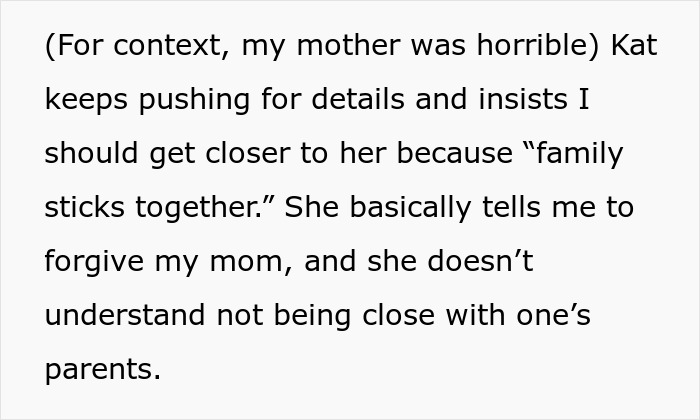 (For context, my mother was horrible) Kat keeps pushing for details and insists I should get closer to her because “family sticks together.” She basically tells me to forgive my mom, and she doesn’t understand not being close with one’s parents.